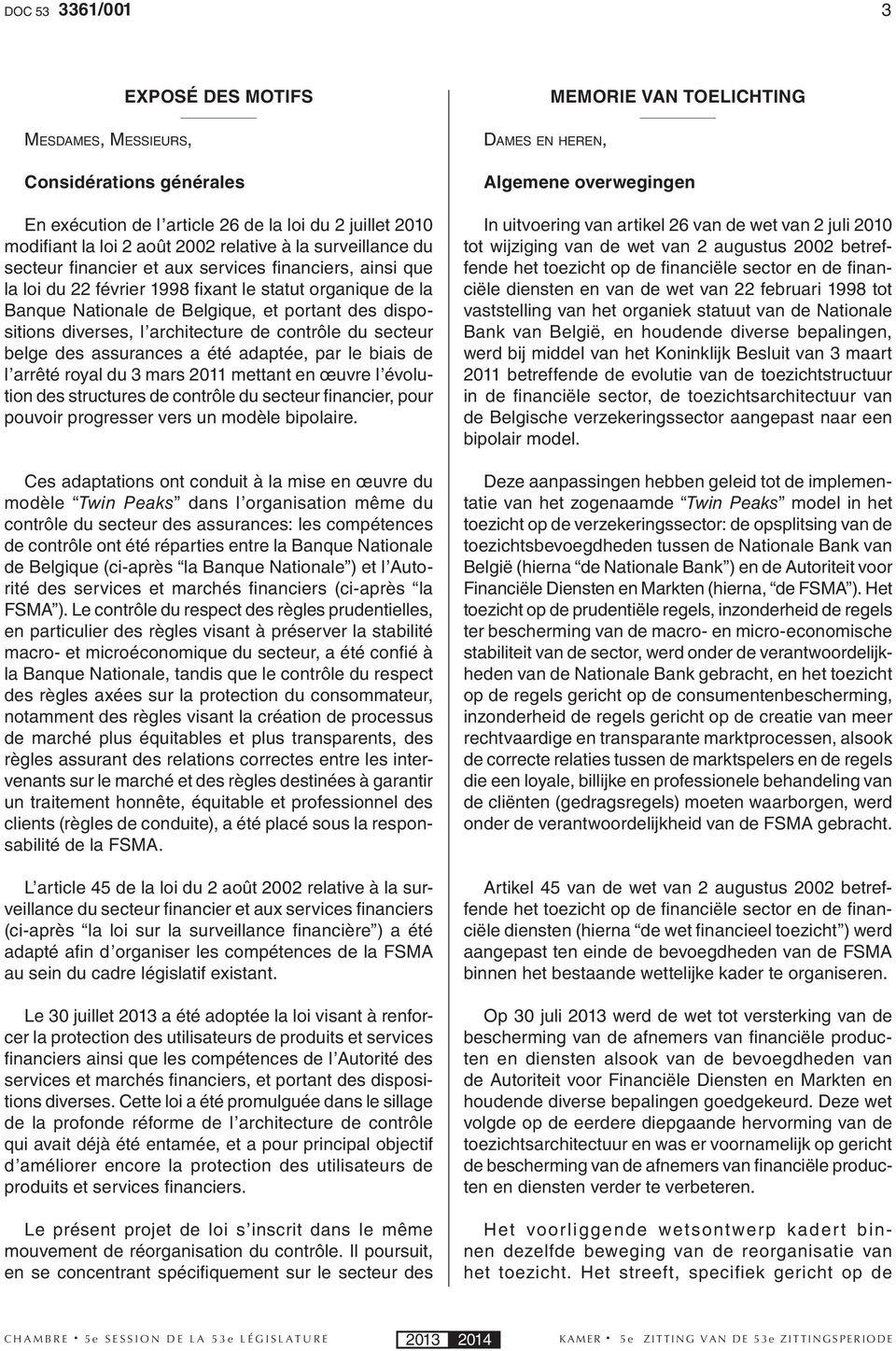 DOC 53 3361/001 3

EXPOSÉ DES MOTIFS

MESDAMES, MESSIEURS,

Considérations générales

En exécution de l'article 26 de la loi du 2 juillet 2010 modifiant la loi 2 août 2002 relative à la surveillance du secteur financier et aux services financiers, ainsi que la loi du 22 février 1998 fixant le statut organique de la Banque Nationale de Belgique, et portant des dispositions diverses, l'architecture de contrôle du secteur belge des assurances a été adaptée, par le biais de l'arrêté royal du 3 mars 2011 mettant en œuvre l'évolution des structures de contrôle du secteur financier, pour pouvoir progresser vers un modèle bipolaire.

Ces adaptations ont conduit à la mise en œuvre du modèle "Twin Peaks" dans l'organisation même du contrôle du secteur des assurances: les compétences de contrôle ont été réparties entre la Banque Nationale de Belgique (ci-après "la Banque Nationale") et l'Autorité des services et marchés financiers (ci-après "la FSMA"). Le contrôle du respect des règles prudentielles, en particulier des règles visant à préserver la stabilité macro- et microéconomique du secteur, a été confié à la Banque Nationale, tandis que le contrôle du respect des règles axées sur la protection du consommateur, notamment des règles visant la création de processus de marché plus équitables et plus transparents, des règles assurant des relations correctes entre les intervenants sur le marché et des règles destinées à garantir un traitement honnête, équitable et professionnel des clients (règles de conduite), a été placé sous la responsabilité de la FSMA.

L'article 45 de la loi du 2 août 2002 relative à la surveillance du secteur financier et aux services financiers (ci-après "la loi sur la surveillance financière") a été adapté afin d'organiser les compétences de la FSMA au sein du cadre législatif existant.

Le 30 juillet 2013 a été adoptée la loi visant à renforcer la protection des utilisateurs de produits et services financiers ainsi que les compétences de l'Autorité des services et marchés financiers, et portant des dispositions diverses. Cette loi a été promulguée dans le sillage de la profonde réforme de l'architecture de contrôle qui avait déjà été entamée, et a pour principal objectif d'améliorer encore la protection des utilisateurs de produits et services financiers.

Le présent projet de loi s'inscrit dans le même mouvement de réorganisation du contrôle. Il poursuit, en se concentrant spécifiquement sur le secteur des

MEMORIE VAN TOELICHTING

DAMES EN HEREN,

Algemene overwegingen

In uitvoering van artikel 26 van de wet van 2 juli 2010 tot wijziging van de wet van 2 augustus 2002 betreffende het toezicht op de financiële sector en de financiële diensten en van de wet van 22 februari 1998 tot vaststelling van het organiek statuut van de Nationale Bank van België, en houdende diverse bepalingen, werd bij middel van het Koninklijk Besluit van 3 maart 2011 betreffende de evolutie van de toezichtstructuur in de financiële sector, de toezichtsarchitectuur van de Belgische verzekeringssector aangepast naar een bipolair model.

Deze aanpassingen hebben geleid tot de implementatie van het zogenaamde "Twin Peaks" model in het toezicht op de verzekeringssector: de opsplitsing van de toezichtsbevoegdheden tussen de Nationale Bank van België (hierna "de Nationale Bank") en de Autoriteit voor Financiële Diensten en Markten (hierna, "de FSMA"). Het toezicht op de prudentiële regels, inzonderheid de regels ter bescherming van de macro- en micro-economische stabiliteit van de sector, werd onder de verantwoordelijkheden van de Nationale Bank gebracht, en het toezicht op de regels gericht op de consumentenbescherming, inzonderheid de regels gericht op de creatie van meer rechtvaardige en transparante marktprocessen, alsook de correcte relaties tussen de marktspelers en de regels die een loyale, billijke en professionele behandeling van de cliënten (gedragsregels) moeten waarborgen, werd onder de verantwoordelijkheid van de FSMA gebracht.

Artikel 45 van de wet van 2 augustus 2002 betreffende het toezicht op de financiële sector en de financiële diensten (hierna "de wet financieel toezicht") werd aangepast ten einde de bevoegdheden van de FSMA binnen het bestaande wettelijke kader te organiseren.

Op 30 juli 2013 werd de wet tot versterking van de bescherming van de afnemers van financiële producten en diensten alsook van de bevoegdheden van de Autoriteit voor Financiële Diensten en Markten en houdende diverse bepalingen goedgekeurd. Deze wet volgde op de eerdere diepgaande hervorming van de toezichtsarchitectuur en was er voornamelijk op gericht de bescherming van de afnemers van financiële producten en diensten verder te verbeteren.

Het voorliggende wetsontwerp kadert binnen dezelfde beweging van de reorganisatie van het toezicht. Het streeft, specifiek gericht op de

CHAMBRE • 5e SESSION DE LA 53e LÉGISLATURE 2013 2014 KAMER • 5e ZITTING VAN DE 53e ZITTINGSPERIODE